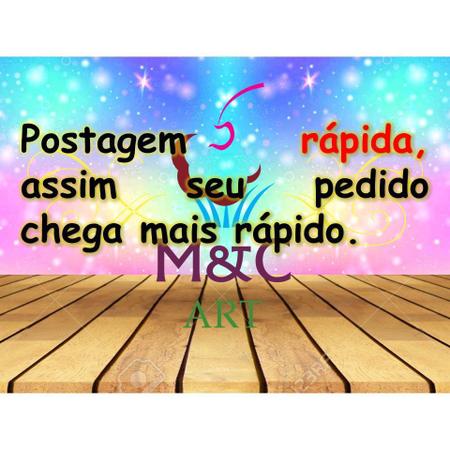 Postagem rápida, assim seu pedido chega mais rápido.

M&C
ART